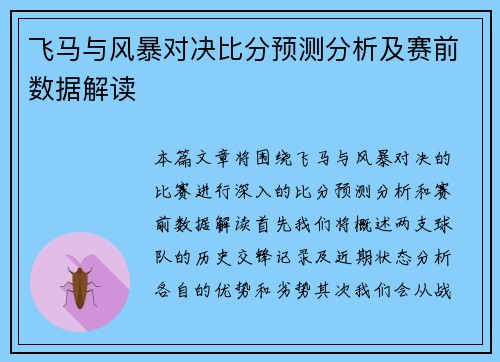 飞马与风暴对决比分预测分析及赛前数据解读

本篇文章将围绕飞马与风暴对决的比赛进行深入的比分预测分析和赛前数据解读首先我们将概述两支球队的历史交锋记录及近期状态分析各自的优势和劣势其次我们会从战